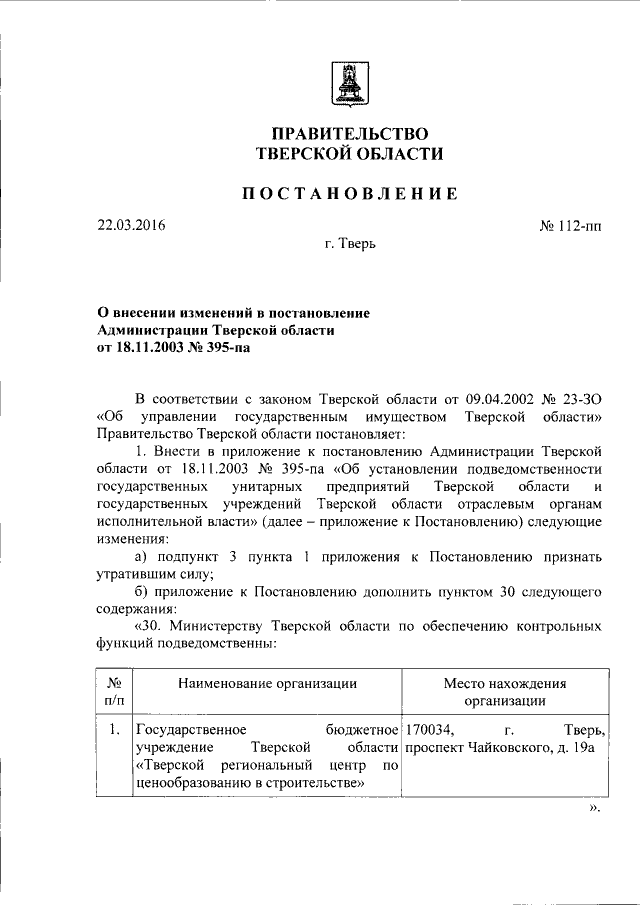 ПРАВИТЕЛЬСТВО
ТВЕРСКОЙ ОБЛАСТИ

ПОСТАНОВЛЕНИЕ

22.03.2016

№ 112-пп

г. Тверь

О внесении изменений в постановление Администрации Тверской области от 18.11.2003 № 395-па

В соответствии с законом Тверской области от 09.04.2002 № 23-ЗО «Об управлении государственным имуществом Тверской области» Правительство Тверской области постановляет:

1. Внести в приложение к постановлению Администрации Тверской области от 18.11.2003 № 395-па «Об установлении подведомственности государственных унитарных предприятий Тверской области и государственных учреждений Тверской области отраслевым органам исполнительной власти» (далее – приложение к Постановлению) следующие изменения:

а) подпункт 3 пункта 1 приложения к Постановлению признать утратившим силу;

б) приложение к Постановлению дополнить пунктом 30 следующего содержания:

«30. Министерству Тверской области по обеспечению контрольных функций подведомственны:

| № п/п | Наименование организации | Место нахождения организации |
|---|---|---|
| 1. | Государственное бюджетное учреждение Тверской области «Тверской региональный центр по ценообразованию в строительстве» | 170034, г. Тверь, проспект Чайковского, д. 19а |

».